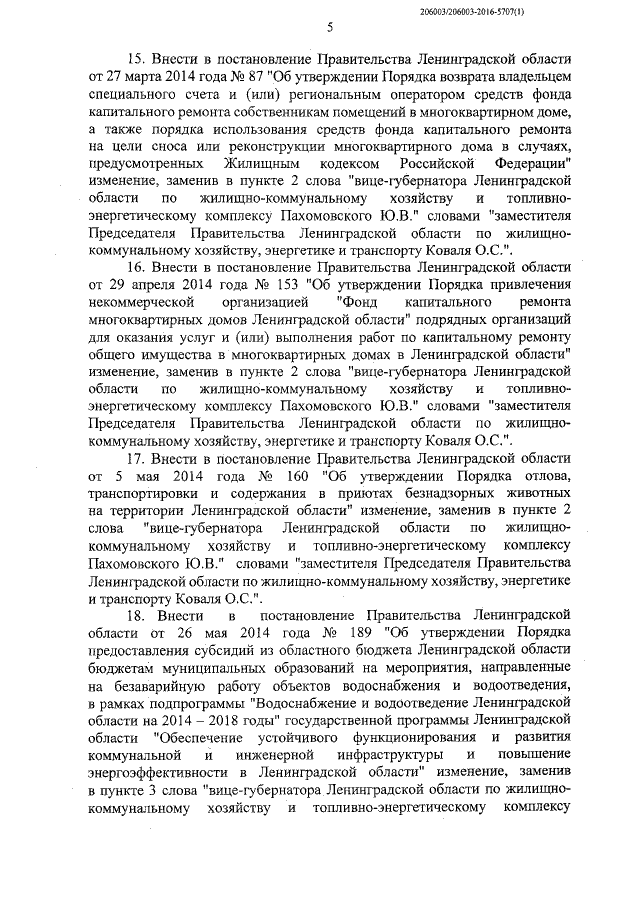 206003/206003-2016-5707(1)

5

15. Внести в постановление Правительства Ленинградской области от 27 марта 2014 года № 87 "Об утверждении Порядка возврата владельцем специального счета и (или) региональным оператором средств фонда капитального ремонта собственникам помещений в многоквартирном доме, а также порядка использования средств фонда капитального ремонта на цели сноса или реконструкции многоквартирного дома в случаях, предусмотренных Жилищным кодексом Российской Федерации" изменение, заменив в пункте 2 слова "вице-губернатора Ленинградской области по жилищно-коммунальному хозяйству и топливно-энергетическому комплексу Пахомовского Ю.В." словами "заместителя Председателя Правительства Ленинградской области по жилищно-коммунальному хозяйству, энергетике и транспорту Коваля О.С.".

16. Внести в постановление Правительства Ленинградской области от 29 апреля 2014 года № 153 "Об утверждении Порядка привлечения некоммерческой организацией "Фонд капитального ремонта многоквартирных домов Ленинградской области" подрядных организаций для оказания услуг и (или) выполнения работ по капитальному ремонту общего имущества в многоквартирных домах в Ленинградской области" изменение, заменив в пункте 2 слова "вице-губернатора Ленинградской области по жилищно-коммунальному хозяйству и топливно-энергетическому комплексу Пахомовского Ю.В." словами "заместителя Председателя Правительства Ленинградской области по жилищно-коммунальному хозяйству, энергетике и транспорту Коваля О.С.".

17. Внести в постановление Правительства Ленинградской области от 5 мая 2014 года № 160 "Об утверждении Порядка отлова, транспортировки и содержания в приютах безнадзорных животных на территории Ленинградской области" изменение, заменив в пункте 2 слова "вице-губернатора Ленинградской области по жилищно-коммунальному хозяйству и топливно-энергетическому комплексу Пахомовского Ю.В." словами "заместителя Председателя Правительства Ленинградской области по жилищно-коммунальному хозяйству, энергетике и транспорту Коваля О.С.".

18. Внести в постановление Правительства Ленинградской области от 26 мая 2014 года № 189 "Об утверждении Порядка предоставления субсидий из областного бюджета Ленинградской области бюджетам муниципальных образований на мероприятия, направленные на безаварийную работу объектов водоснабжения и водоотведения, в рамках подпрограммы "Водоснабжение и водоотведение Ленинградской области на 2014 – 2018 годы" государственной программы Ленинградской области "Обеспечение устойчивого функционирования и развития коммунальной и инженерной инфраструктуры и повышение энергоэффективности в Ленинградской области" изменение, заменив в пункте 3 слова "вице-губернатора Ленинградской области по жилищно-коммунальному хозяйству и топливно-энергетическому комплексу